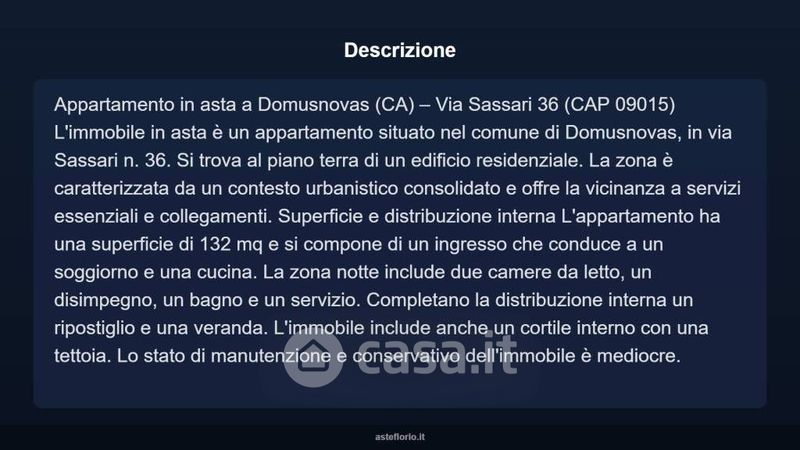 Descrizione

Appartamento in asta a Domusnovas (CA) – Via Sassari 36 (CAP 09015) L'immobile in asta è un appartamento situato nel comune di Domusnovas, in via Sassari n. 36. Si trova al piano terra di un edificio residenziale. La zona è caratterizzata da un contesto urbanistico consolidato e offre la vicinanza a servizi essenziali e collegamenti. Superficie e distribuzione interna L'appartamento ha una superficie di 132 mq e si compone di un ingresso che conduce a un soggiorno e una cucina. La zona notte include due camere da letto, un disimpegno, un bagno e un servizio. Completano la distribuzione interna un ripostiglio e una veranda. L'immobile include anche un cortile interno con una tettoia. Lo stato di manutenzione e conservativo dell'immobile è mediocre.

casa.it

asteflorio.it